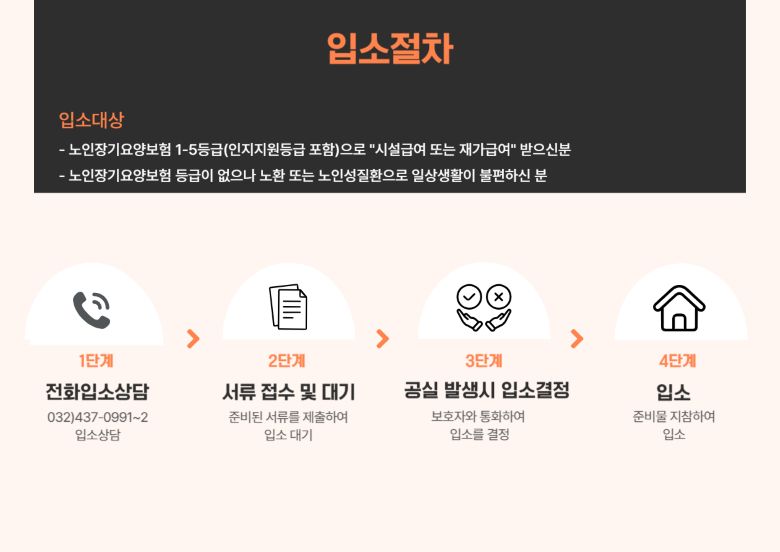 입소절차

입소대상

- 노인장기요양보험 1-5등급(인지지원등급 포함)으로 "시설급여 또는 재가급여" 받으신분

- 노인장기요양보험 등급이 없으나 노환 또는 노인성질환으로 일상생활이 불편하신 분

1단계
전화입소상담
032)437-0991~2
입소상담

2단계
서류 접수 및 대기
준비된 서류를 제출하여
입소 대기

3단계
공실 발생시 입소결정
보호자와 통화하여
입소를 결정

4단계
입소
준비물 지참하여
입소